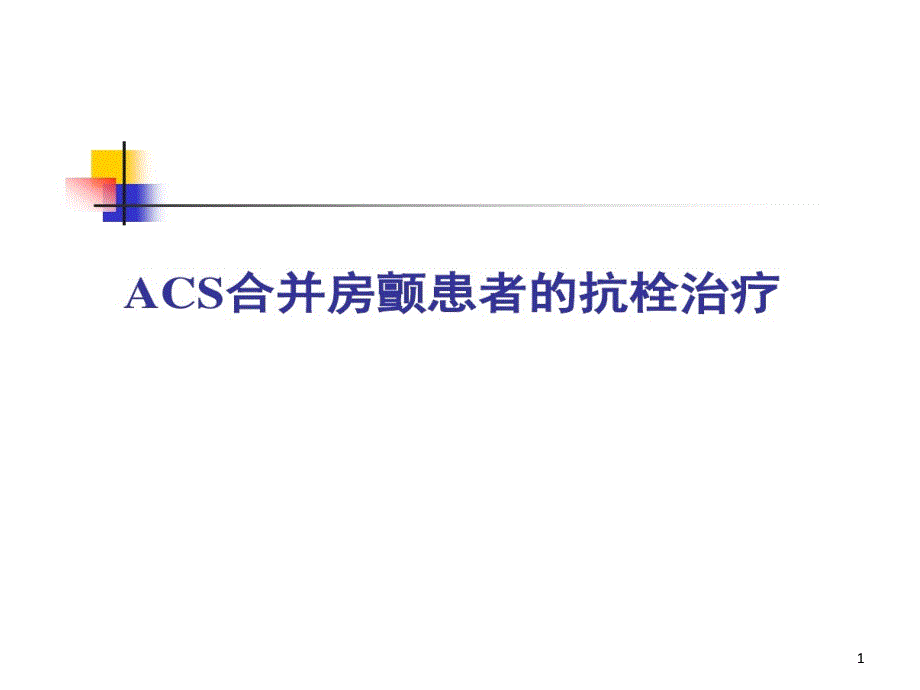 ACS合并房颤患者的抗栓治疗

1